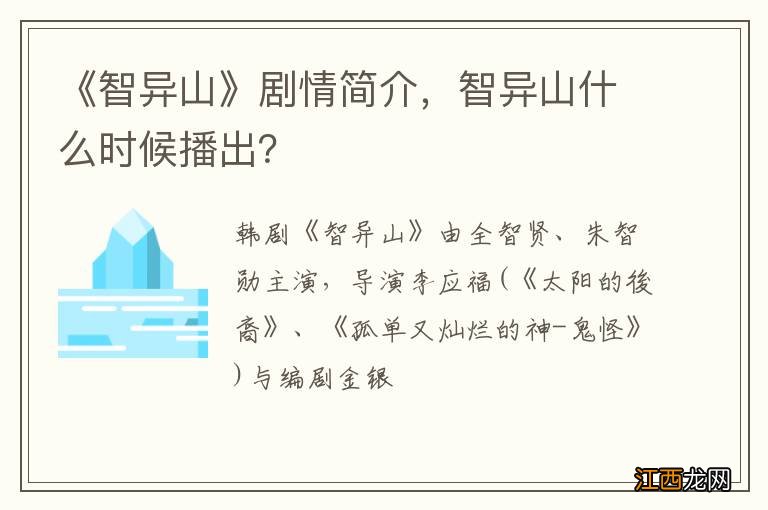 《智异山》剧情简介，智异山什么时候播出？

韩剧《智异山》由全智贤、朱智勋主演，导演李应福（《太阳的後裔》、《孤单又灿烂的神-鬼怪》）与编剧金银

江西龙网